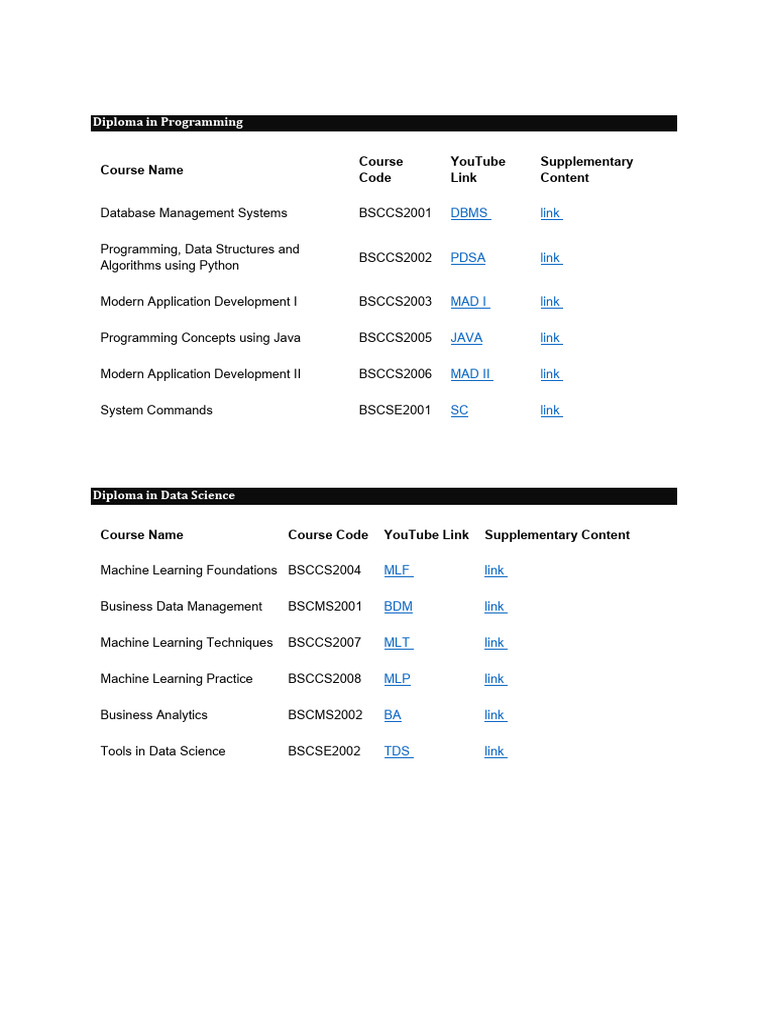 Diploma in Programming

| Course Name | Course Code | YouTube Link | Supplementary Content |
|---|---|---|---|
| Database Management Systems | BSCCS2001 | DBMS | link |
| Programming, Data Structures and Algorithms using Python | BSCCS2002 | PDSA | link |
| Modern Application Development I | BSCCS2003 | MAD I | link |
| Programming Concepts using Java | BSCCS2005 | JAVA | link |
| Modern Application Development II | BSCCS2006 | MAD II | link |
| System Commands | BSCSE2001 | SC | link |

Diploma in Data Science

| Course Name | Course Code | YouTube Link | Supplementary Content |
|---|---|---|---|
| Machine Learning Foundations | BSCCS2004 | MLF | link |
| Business Data Management | BSCMS2001 | BDM | link |
| Machine Learning Techniques | BSCCS2007 | MLT | link |
| Machine Learning Practice | BSCCS2008 | MLP | link |
| Business Analytics | BSCMS2002 | BA | link |
| Tools in Data Science | BSCSE2002 | TDS | link |